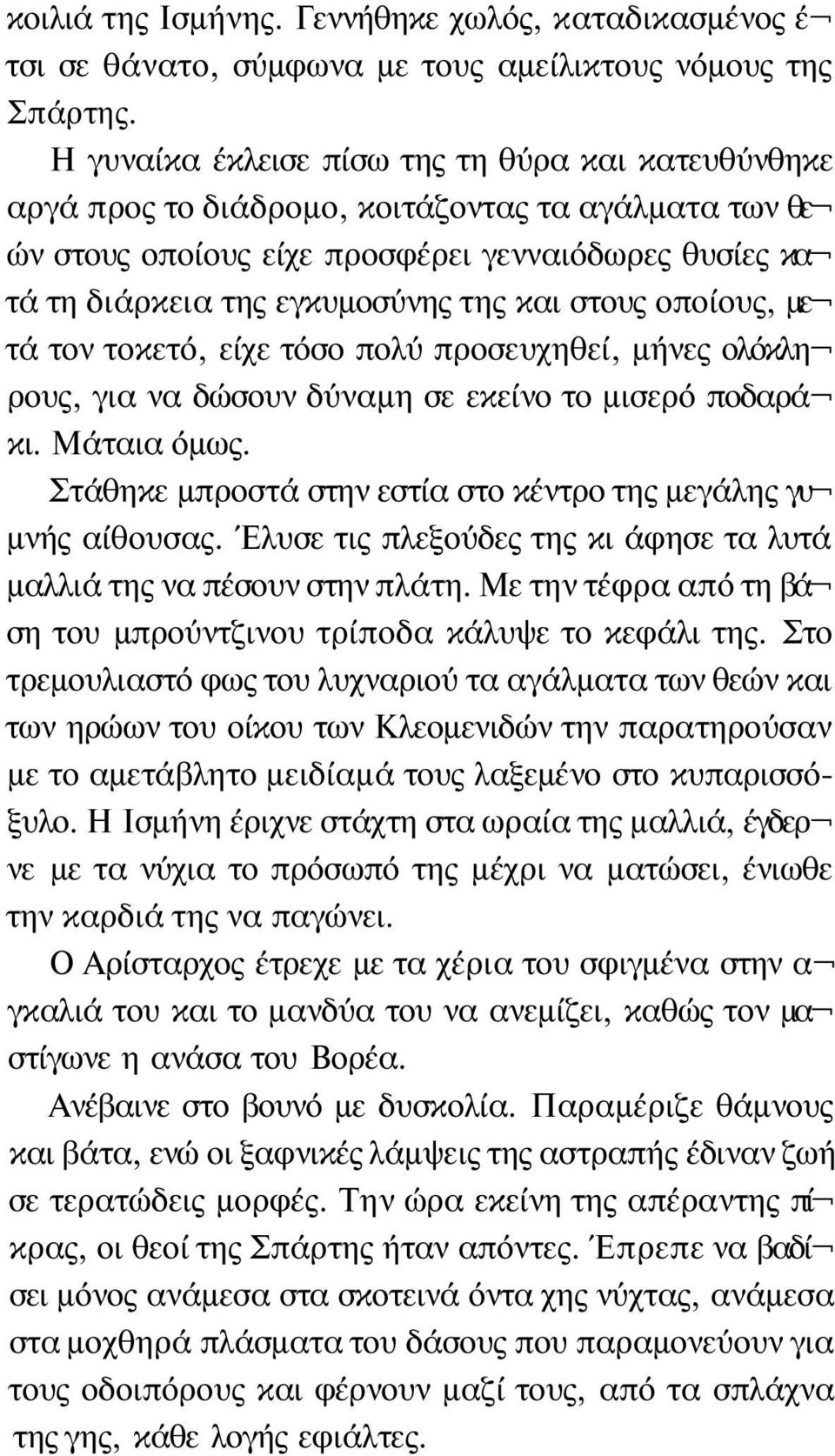 κοιλιά της Ισμήνης. Γεννήθηκε χωλός, καταδικασμένος έτσι σε θάνατο, σύμφωνα με τους αμείλικτους νόμους της Σπάρτης.

Η γυναίκα έκλεισε πίσω της τη θύρα και κατευθύνθηκε αργά προς το διάδρομο, κοιτάζοντας τα αγάλματα των θεών στους οποίους είχε προσφέρει γενναιόδωρες θυσίες κατά τη διάρκεια της εγκυμοσύνης της και στους οποίους, μετά τον τοκετό, είχε τόσο πολύ προσευχηθεί, μήνες ολόκληρους, για να δώσουν δύναμη σε εκείνο το μισερό ποδαράκι. Μάταια όμως.

Στάθηκε μπροστά στην εστία στο κέντρο της μεγάλης γυμνής αίθουσας. Έλυσε τις πλεξούδες της κι άφησε τα λυτά μαλλιά της να πέσουν στην πλάτη. Με την τέφρα από τη βάση του μπρούντζινου τρίποδα κάλυψε το κεφάλι της. Στο τρεμουλιαστό φως του λυχναριού τα αγάλματα των θεών και των ηρώων του οίκου των Κλεομενιδών την παρατηρούσαν με το αμετάβλητο μειδίαμά τους λαξεμένο στο κυπαρισσόξυλο. Η Ισμήνη έριχνε στάχτη στα ωραία της μαλλιά, έγδερνε με τα νύχια το πρόσωπό της μέχρι να ματώσει, ένιωθε την καρδιά της να παγώνει.

Ο Αρίσταρχος έτρεχε με τα χέρια του σφιγμένα στην αγκαλιά του και το μανδύα του να ανεμίζει, καθώς τον μαστίγωνε η ανάσα του Βορέα.

Ανέβαινε στο βουνό με δυσκολία. Παραμέριζε θάμνους και βάτα, ενώ οι ξαφνικές λάμψεις της αστραπής έδιναν ζωή σε τερατώδεις μορφές. Την ώρα εκείνη της απέραντης πίκρας, οι θεοί της Σπάρτης ήταν απόντες. Έπρεπε να βαδίσει μόνος ανάμεσα στα σκοτεινά όντα χης νύχτας, ανάμεσα στα μοχθηρά πλάσματα του δάσους που παραμονεύουν για τους οδοιπόρους και φέρνουν μαζί τους, από τα σπλάχνα της γης, κάθε λογής εφιάλτες.